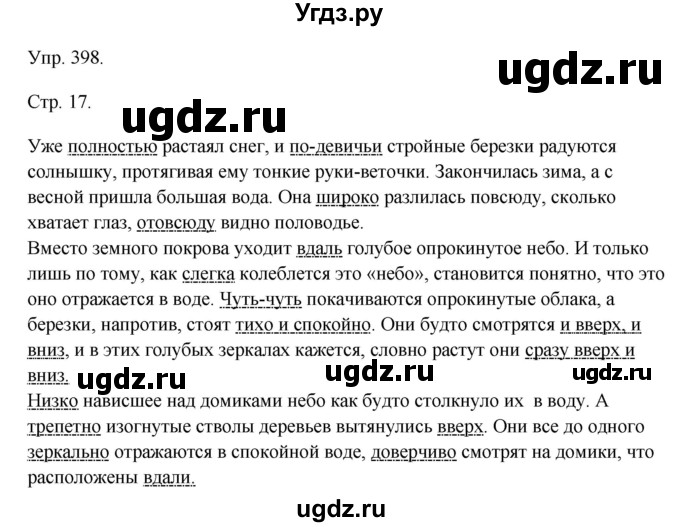 Угдз.ру

Упр. 398.

ugdz.ru

Стр. 17.

ugdz.ru

Уже полностью растаял снег, и по-девичьи стройные березки радуются солнышку, протягивая ему тонкие руки-веточки. Закончилась зима, а с весной пришла большая вода. Она широко разлилась повсюду, сколько хватает глаз, отовсюду видно половодье.
Вместо земного покрова уходит вдаль голубое опрокинутое небо. И только лишь по тому, как слегка колеблется это «небо», становится понятно, что это оно отражается в воде. Чуть-чуть покачиваются опрокинутые облака, а березки, напротив, стоят тихо и спокойно. Они будто смотрятся и вверх, и вниз, и в этих голубых зеркалах кажется, словно растут они сразу вверх и вниз.

ugdz.ru ugdz.ru ugdz.ru

Низко нависшее над домиками небо как будто столкнуло их в воду. А трепетно изогнутые стволы деревьев вытянулись вверх. Они все до одного зеркально отражаются в спокойной воде, доверчиво смотрят на домики, что расположены вдали.

ugdz.ru